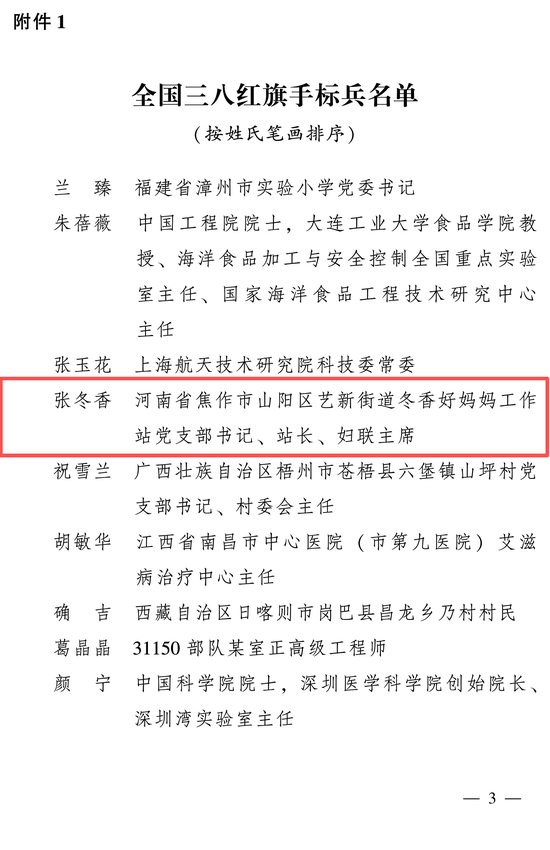 附件 1

全国三八红旗手标兵名单

（按姓氏笔画排序）

兰　臻　福建省漳州市实验小学党委书记

朱蓓薇　中国工程院院士，大连工业大学食品学院教授、海洋食品加工与安全控制全国重点实验室主任、国家海洋食品工程技术研究中心主任

张玉花　上海航天技术研究院科技委常委

张冬香　河南省焦作市山阳区艺新街道冬香好妈妈工作站党支部书记、站长、妇联主席

祝雪兰　广西壮族自治区梧州市苍梧县六堡镇山坪村党支部书记、村委会主任

胡敏华　江西省南昌市中心医院（市第九医院）艾滋病治疗中心主任

确　吉　西藏自治区日喀则市岗巴县昌龙乡乃村村民

葛晶晶　31150 部队某室正高级工程师

颜　宁　中国科学院院士，深圳医学科学院创始院长、深圳湾实验室主任

— 3 —